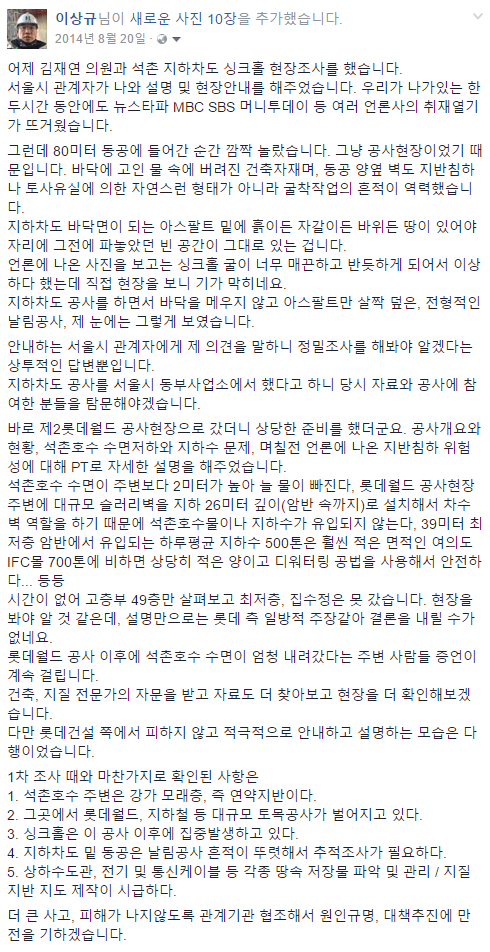 이상규님이 새로운 사진 10장을 추가했습니다.
2014년 8월 20일 ·

어제 김재연 의원과 석촌 지하차도 싱크홀 현장조사를 했습니다.
서울시 관계자가 나와 설명 및 현장안내를 해주었습니다. 우리가 나가있는 한두시간 동안에도 뉴스타파 MBC SBS 머니투데이 등 여러 언론사의 취재열기가 뜨거웠습니다.

그런데 80미터 동공에 들어간 순간 깜짝 놀랐습니다. 그냥 공사현장이었기 때문입니다. 바닥에 고인 물 속에 버려진 건축자재며, 동공 양옆 벽도 지반침하나 토사유실에 의한 자연스런 형태가 아니라 굴착작업의 흔적이 역력했습니다.
지하차도 바닥면이 되는 아스팔트 밑에 흙이든 자갈이든 바위든 땅이 있어야 자리에 그전에 파놓았던 빈 공간이 그대로 있는 겁니다.
언론에 나온 사진을 보고는 싱크홀 굴이 너무 매끈하고 반듯하게 되어서 이상하다 했는데 직접 현장을 보니 기가 막히네요.
지하차도 공사를 하면서 바닥을 메우지 않고 아스팔트만 살짝 덮은, 전형적인 날림공사, 제 눈에는 그렇게 보였습니다.

안내하는 서울시 관계자에게 제 의견을 말하니 정밀조사를 해봐야 알겠다는 상투적인 답변뿐입니다.
지하차도 공사를 서울시 동부사업소에서 했다고 하니 당시 자료와 공사에 참여한 분들을 탐문해야겠습니다.

바로 제2롯데월드 공사현장으로 갔더니 상당한 준비를 했더군요. 공사개요와 현황, 석촌호수 수면저하와 지하수 문제, 며칠전 언론에 나온 지반침하 위험성에 대해 PT로 자세한 설명을 해주었습니다.
석촌호수 수면이 주변보다 2미터가 높아 늘 물이 빠진다, 롯데월드 공사현장 주변에 대규모 슬러리벽을 지하 26미터 깊이(암반 속까지)로 설치해서 차수벽 역할을 하기 때문에 석촌호수물이나 지하수가 유입되지 않는다, 39미터 최저층 암반에서 유입되는 하루평균 지하수 500톤은 훨씬 적은 면적인 여의도 IFC몰 700톤에 비하면 상당히 적은 양이고 디워터링 공법을 사용해서 안전하다... 등등
시간이 없어 고층부 49층만 살펴보고 최저층, 집수정은 못 갔습니다. 현장을 봐야 알 것 같은데, 설명만으로는 롯데 측 일방적 주장같아 결론을 내릴 수가 없네요.
롯데월드 공사 이후에 석촌호수 수면이 엄청 내려갔다는 주변 사람들 증언이 계속 걸립니다.
건축, 지질 전문가의 자문을 받고 자료도 더 찾아보고 현장을 더 확인해보겠습니다.
다만 롯데건설 쪽에서 피하지 않고 적극적으로 안내하고 설명하는 모습은 다행이었습니다.

1차 조사 때와 마찬가지로 확인된 사항은
1. 석촌호수 주변은 강가 모래층, 즉 연약지반이다.
2. 그곳에서 롯데월드, 지하철 등 대규모 토목공사가 벌어지고 있다.
3. 싱크홀은 이 공사 이후에 집중발생하고 있다.
4. 지하차도 밑 동공은 날림공사 흔적이 뚜렷해서 추적조사가 필요하다.
5. 상하수도관, 전기 및 통신케이블 등 각종 땅속 저장물 파악 및 관리 / 지질 지반 지도 제작이 시급하다.

더 큰 사고, 피해가 나지않도록 관계기관 협조해서 원인규명, 대책추진에 만전을 기하겠습니다.